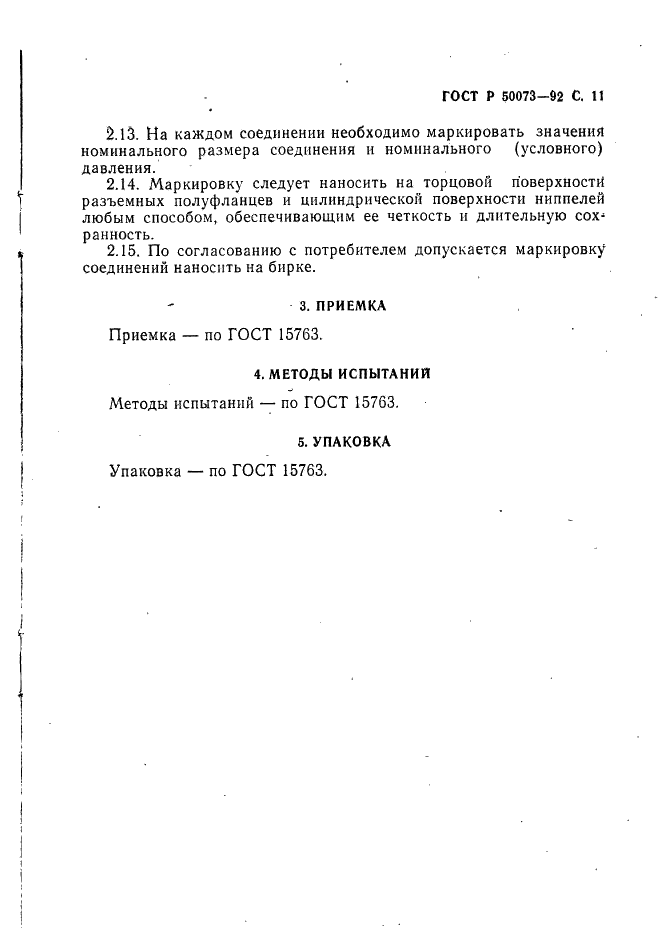 ГОСТ Р 50073—92 С. 11

2.13. На каждом соединении необходимо маркировать значения номинального размера соединения и номинального (условного) давления.

2.14. Маркировку следует наносить на торцовой поверхности разъемных полуфланцев и цилиндрической поверхности ниппелей любым способом, обеспечивающим ее четкость и длительную сохранность.

2.15. По согласованию с потребителем допускается маркировку соединений наносить на бирке.

3. ПРИЕМКА

Приемка — по ГОСТ 15763.

4. МЕТОДЫ ИСПЫТАНИЙ

Методы испытаний — по ГОСТ 15763.

5. УПАКОВКА

Упаковка — по ГОСТ 15763.